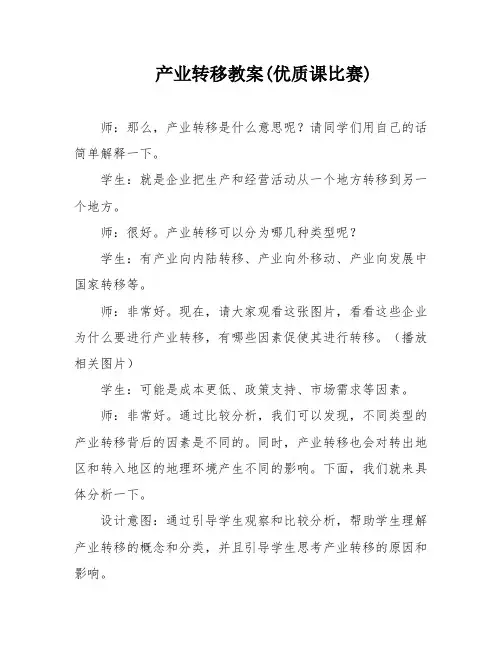 产业转移教案(优质课比赛)

师：那么，产业转移是什么意思呢？请同学们用自己的话简单解释一下。

学生：就是企业把生产和经营活动从一个地方转移到另一个地方。

师：很好。产业转移可以分为哪几种类型呢？

学生：有产业向内陆转移、产业向外移动、产业向发展中国家转移等。

师：非常好。现在，请大家观看这张图片，看看这些企业为什么要进行产业转移，有哪些因素促使其进行转移。（播放相关图片）

学生：可能是成本更低、政策支持、市场需求等因素。

师：非常好。通过比较分析，我们可以发现，不同类型的产业转移背后的因素是不同的。同时，产业转移也会对转出地区和转入地区的地理环境产生不同的影响。下面，我们就来具体分析一下。

设计意图：通过引导学生观察和比较分析，帮助学生理解产业转移的概念和分类，并且引导学生思考产业转移的原因和影响。